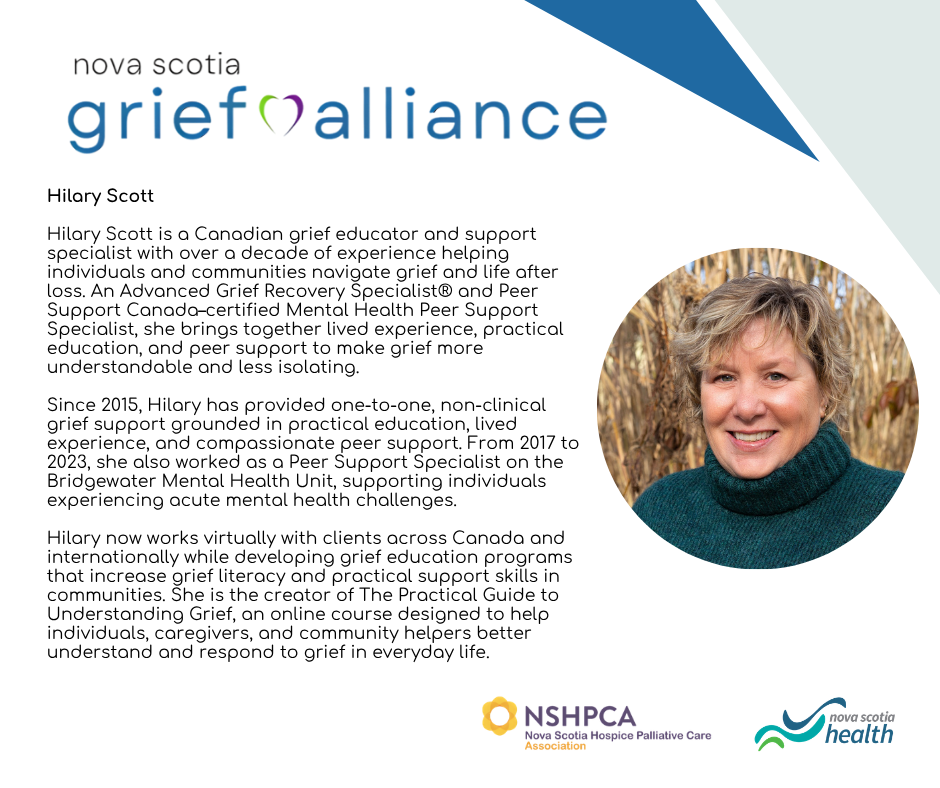 nova scotia
grief alliance

Hilary Scott

Hilary Scott is a Canadian grief educator and support specialist with over a decade of experience helping individuals and communities navigate grief and life after loss. An Advanced Grief Recovery Specialist® and Peer Support Canada–certified Mental Health Peer Support Specialist, she brings together lived experience, practical education, and peer support to make grief more understandable and less isolating.

Since 2015, Hilary has provided one-to-one, non-clinical grief support grounded in practical education, lived experience, and compassionate peer support. From 2017 to 2023, she also worked as a Peer Support Specialist on the Bridgewater Mental Health Unit, supporting individuals experiencing acute mental health challenges.

Hilary now works virtually with clients across Canada and internationally while developing grief education programs that increase grief literacy and practical support skills in communities. She is the creator of The Practical Guide to Understanding Grief, an online course designed to help individuals, caregivers, and community helpers better understand and respond to grief in everyday life.

NSHPCA
Nova Scotia Hospice Palliative Care Association

nova scotia health